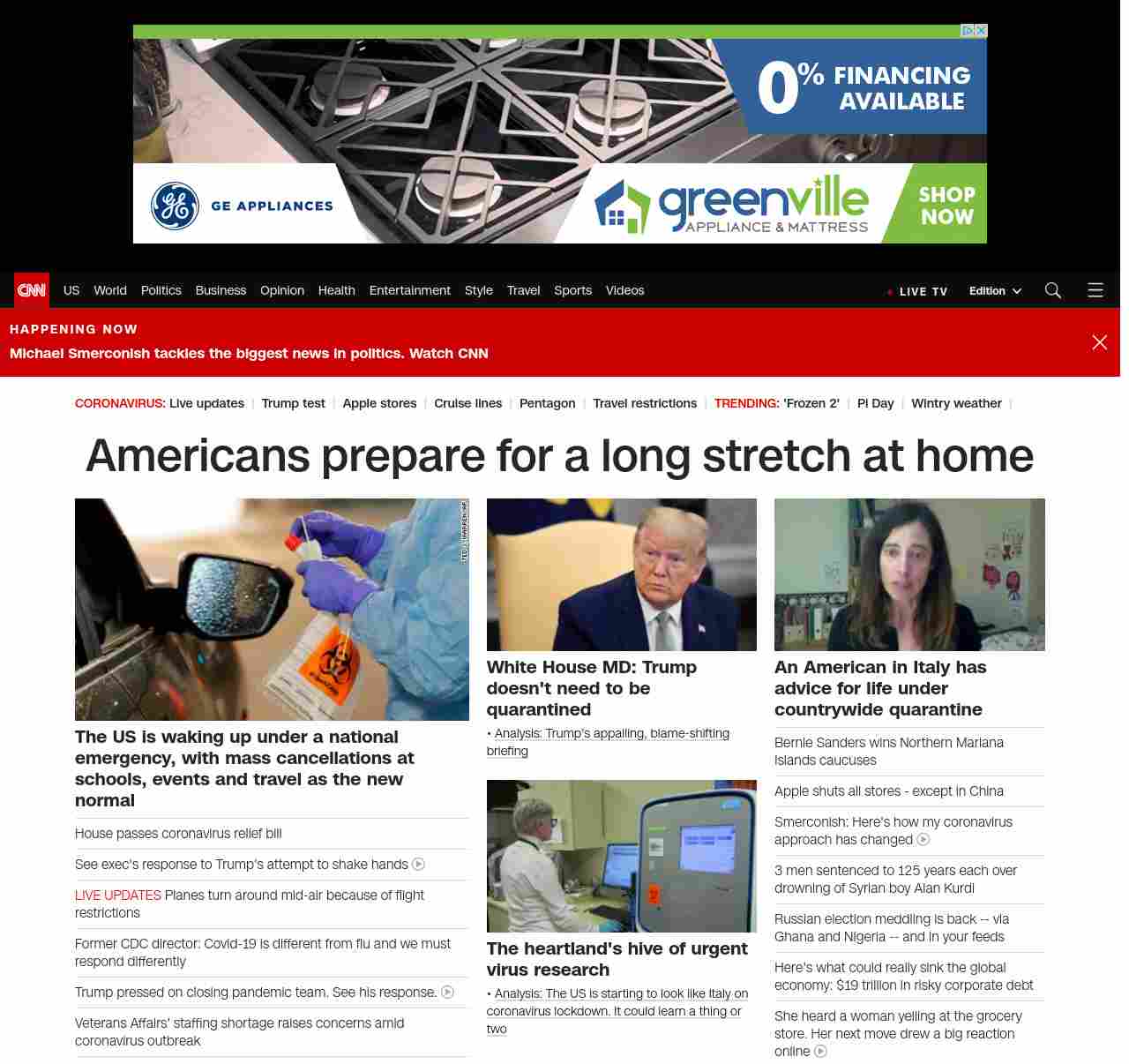 0% FINANCING AVAILABLE

GE APPLIANCES

greenville APPLIANCE & MATTRESS

SHOP NOW

CNN US World Politics Business Opinion Health Entertainment Style Travel Sports Videos LIVE TV Edition

HAPPENING NOW
Michael Smerconish tackles the biggest news in politics. Watch CNN

CORONAVIRUS: Live updates | Trump test | Apple stores | Cruise lines | Pentagon | Travel restrictions | TRENDING: 'Frozen 2' | Pi Day | Wintry weather |

Americans prepare for a long stretch at home

The US is waking up under a national emergency, with mass cancellations at schools, events and travel as the new normal

House passes coronavirus relief bill

See exec's response to Trump's attempt to shake hands

LIVE UPDATES Planes turn around mid-air because of flight restrictions

Former CDC director: Covid-19 is different from flu and we must respond differently

Trump pressed on closing pandemic team. See his response.

Veterans Affairs' staffing shortage raises concerns amid coronavirus outbreak

White House MD: Trump doesn't need to be quarantined

• Analysis: Trump's appalling, blame-shifting briefing

The heartland's hive of urgent virus research

• Analysis: The US is starting to look like Italy on coronavirus lockdown. It could learn a thing or two

An American in Italy has advice for life under countrywide quarantine

Bernie Sanders wins Northern Mariana Islands caucuses

Apple shuts all stores - except in China

Smerconish: Here's how my coronavirus approach has changed

3 men sentenced to 125 years each over drowning of Syrian boy Alan Kurdi

Russian election meddling is back -- via Ghana and Nigeria -- and in your feeds

Here's what could really sink the global economy: $19 trillion in risky corporate debt

She heard a woman yelling at the grocery store. Her next move drew a big reaction online